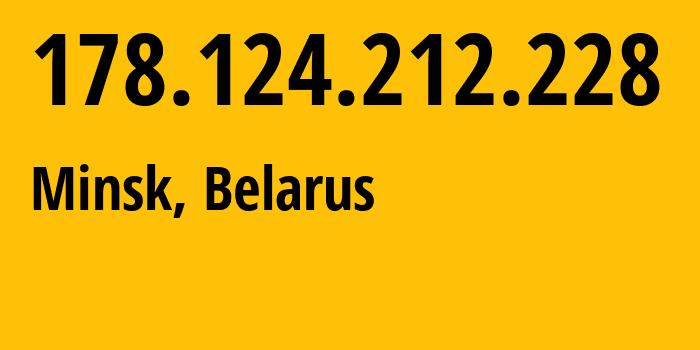 178.124.212.228

Minsk, Belarus